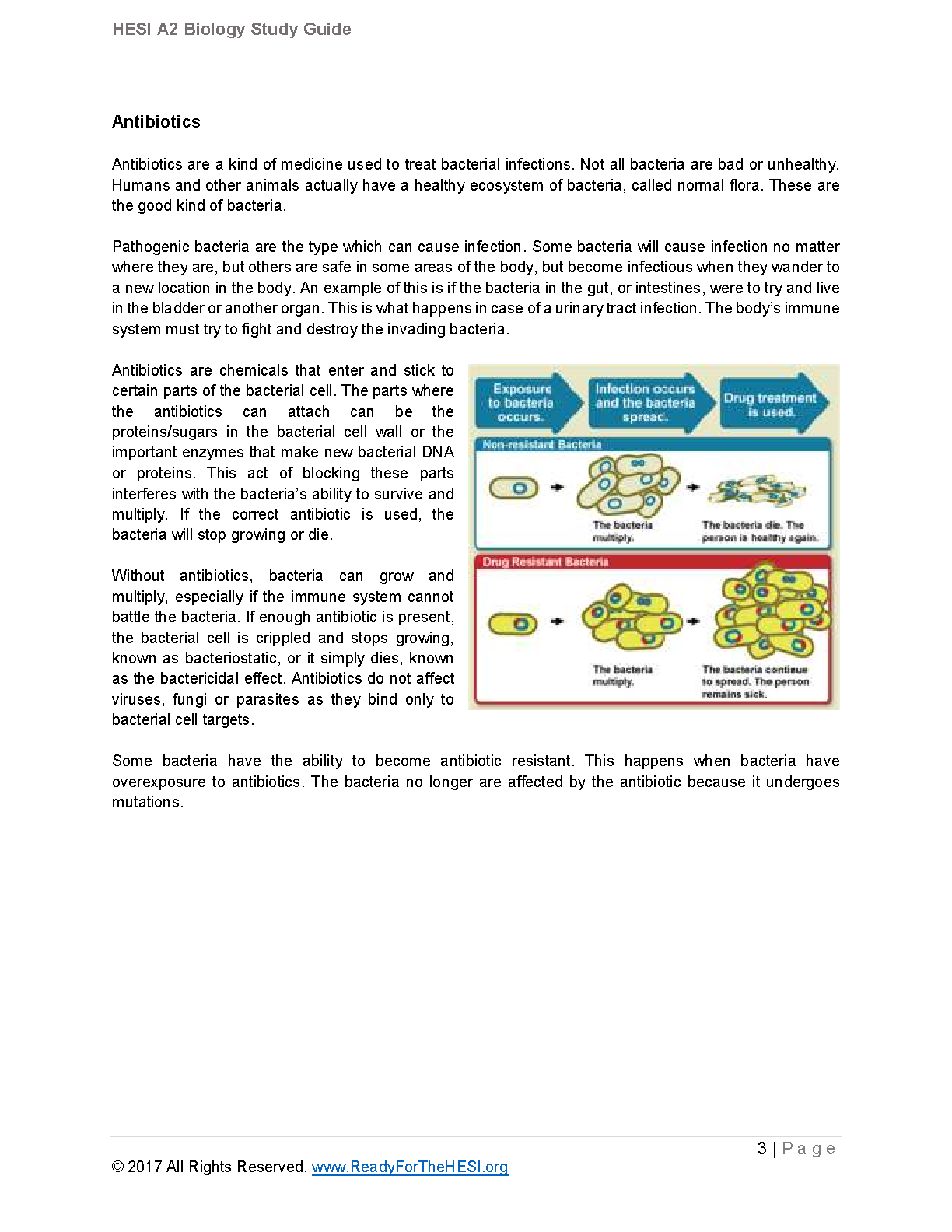 HESI A2 Biology Study Guide

Antibiotics

Antibiotics are a kind of medicine used to treat bacterial infections. Not all bacteria are bad or unhealthy. Humans and other animals actually have a healthy ecosystem of bacteria, called normal flora. These are the good kind of bacteria.

Pathogenic bacteria are the type which can cause infection. Some bacteria will cause infection no matter where they are, but others are safe in some areas of the body, but become infectious when they wander to a new location in the body. An example of this is if the bacteria in the gut, or intestines, were to try and live in the bladder or another organ. This is what happens in case of a urinary tract infection. The body's immune system must try to fight and destroy the invading bacteria.

Antibiotics are chemicals that enter and stick to certain parts of the bacterial cell. The parts where the antibiotics can attach can be the proteins/sugars in the bacterial cell wall or the important enzymes that make new bacterial DNA or proteins. This act of blocking these parts interferes with the bacteria's ability to survive and multiply. If the correct antibiotic is used, the bacteria will stop growing or die.

Without antibiotics, bacteria can grow and multiply, especially if the immune system cannot battle the bacteria. If enough antibiotic is present, the bacterial cell is crippled and stops growing, known as bacteriostatic, or it simply dies, known as the bactericidal effect. Antibiotics do not affect viruses, fungi or parasites as they bind only to bacterial cell targets.

Exposure to bacteria occurs.
Infection occurs and the bacteria spread.
Drug treatment is used.
Non-resistant Bacteria
The bacteria multiply.
The bacteria die. The person is healthy again.
Drug Resistant Bacteria
The bacteria multiply.
The bacteria continue to spread. The person remains sick.

Some bacteria have the ability to become antibiotic resistant. This happens when bacteria have overexposure to antibiotics. The bacteria no longer are affected by the antibiotic because it undergoes mutations.

3 | Page

© 2017 All Rights Reserved. www.ReadyForTheHESI.org